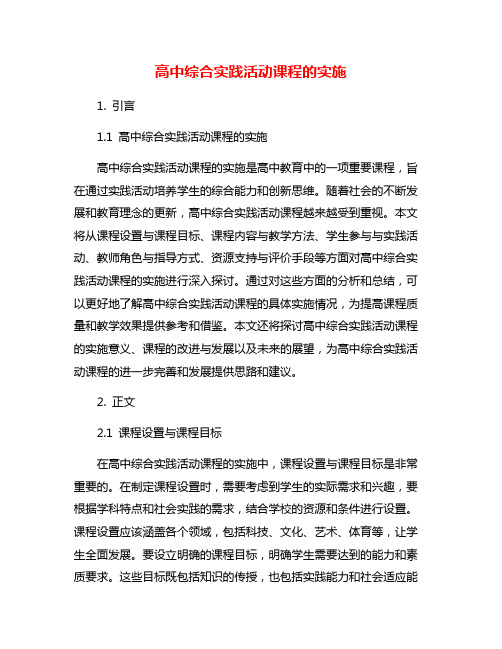 高中综合实践活动课程的实施

1. 引言

1.1 高中综合实践活动课程的实施

高中综合实践活动课程的实施是高中教育中的一项重要课程，旨在通过实践活动培养学生的综合能力和创新思维。随着社会的不断发展和教育理念的更新，高中综合实践活动课程越来越受到重视。本文将从课程设置与课程目标、课程内容与教学方法、学生参与与实践活动、教师角色与指导方式、资源支持与评价手段等方面对高中综合实践活动课程的实施进行深入探讨。通过对这些方面的分析和总结，可以更好地了解高中综合实践活动课程的具体实施情况，为提高课程质量和教学效果提供参考和借鉴。本文还将探讨高中综合实践活动课程的实施意义、课程的改进与发展以及未来的展望，为高中综合实践活动课程的进一步完善和发展提供思路和建议。

2. 正文

2.1 课程设置与课程目标

在高中综合实践活动课程的实施中，课程设置与课程目标是非常重要的。在制定课程设置时，需要考虑到学生的实际需求和兴趣，要根据学科特点和社会实践的需求，结合学校的资源和条件进行设置。课程设置应该涵盖各个领域，包括科技、文化、艺术、体育等，让学生全面发展。要设立明确的课程目标，明确学生需要达到的能力和素质要求。这些目标既包括知识的传授，也包括实践能力和社会适应能